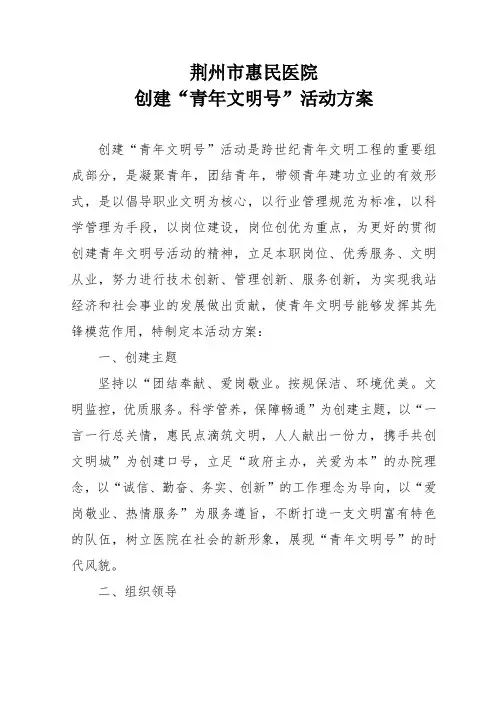 荆州市惠民医院
创建“青年文明号”活动方案

创建“青年文明号”活动是跨世纪青年文明工程的重要组成部分，是凝聚青年，团结青年，带领青年建功立业的有效形式，是以倡导职业文明为核心，以行业管理规范为标准，以科学管理为手段，以岗位建设，岗位创优为重点，为更好的贯彻创建青年文明号活动的精神，立足本职岗位、优秀服务、文明从业，努力进行技术创新、管理创新、服务创新，为实现我站经济和社会事业的发展做出贡献，使青年文明号能够发挥其先锋模范作用，特制定本活动方案：

一、创建主题

坚持以“团结奉献、爱岗敬业。按规保洁、环境优美。文明监控，优质服务。科学管养，保障畅通”为创建主题，以“一言一行总关情，惠民点滴筑文明，人人献出一份力，携手共创文明城”为创建口号，立足“政府主办，关爱为本”的办院理念，以“诚信、勤奋、务实、创新”的工作理念为导向，以“爱岗敬业、热情服务”为服务遵旨，不断打造一支文明富有特色的队伍，树立医院在社会的新形象，展现“青年文明号”的时代风貌。

二、组织领导